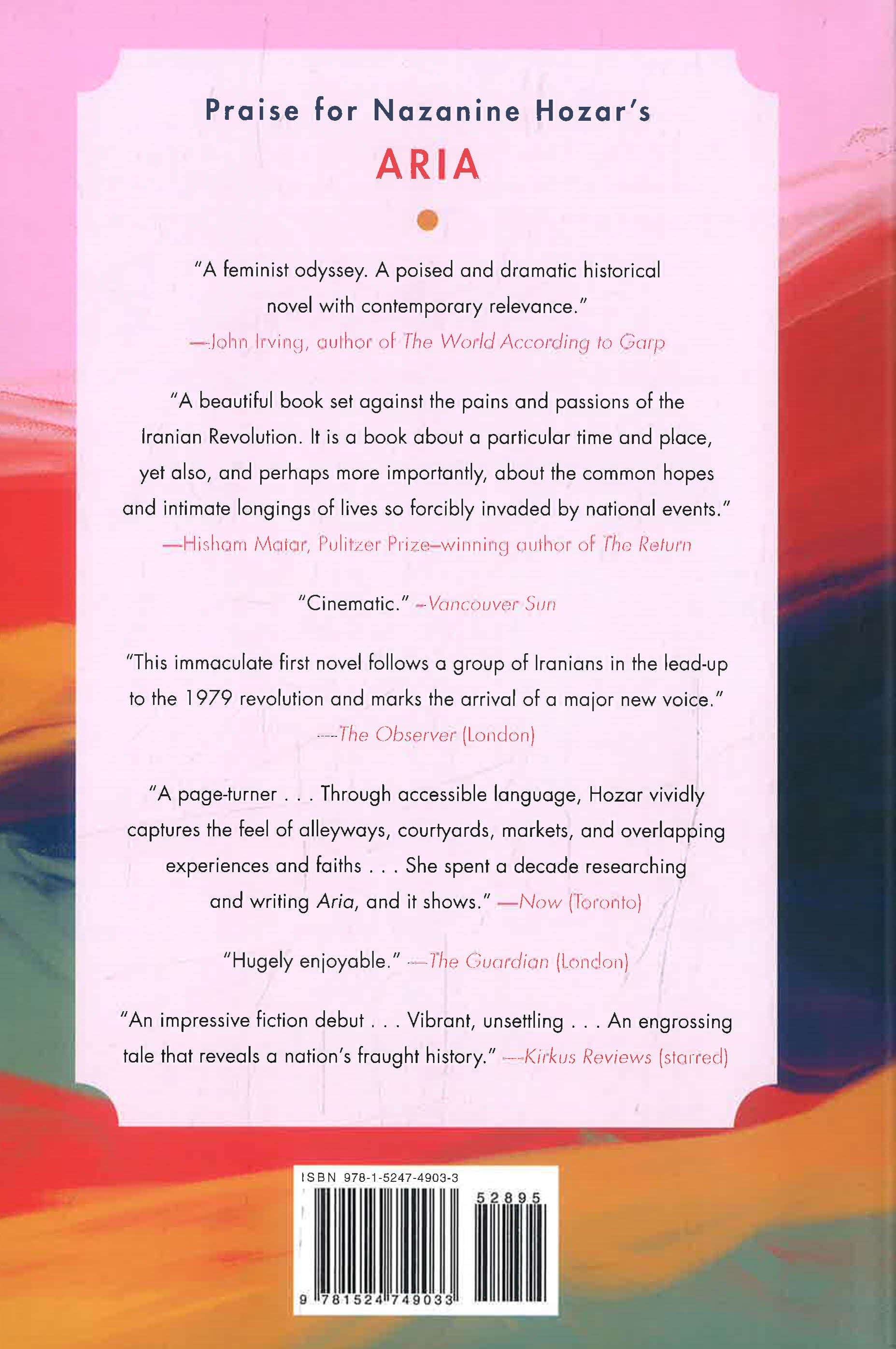 Praise for Nazanine Hozar's
ARIA

"A feminist odyssey. A poised and dramatic historical novel with contemporary relevance."
—John Irving, author of The World According to Garp

"A beautiful book set against the pains and passions of the Iranian Revolution. It is a book about a particular time and place, yet also, and perhaps more importantly, about the common hopes and intimate longings of lives so forcibly invaded by national events."
—Hisham Matar, Pulitzer Prize–winning author of The Return

"Cinematic." —Vancouver Sun

"This immaculate first novel follows a group of Iranians in the lead-up to the 1979 revolution and marks the arrival of a major new voice."
—The Observer (London)

"A page-turner . . . Through accessible language, Hozar vividly captures the feel of alleyways, courtyards, markets, and overlapping experiences and faiths . . . She spent a decade researching and writing Aria, and it shows." —Now (Toronto)

"Hugely enjoyable." —The Guardian (London)

"An impressive fiction debut . . . Vibrant, unsettling . . . An engrossing tale that reveals a nation's fraught history." —Kirkus Reviews (starred)

ISBN 978-1-5247-4903-3
52895
9 781524 749033